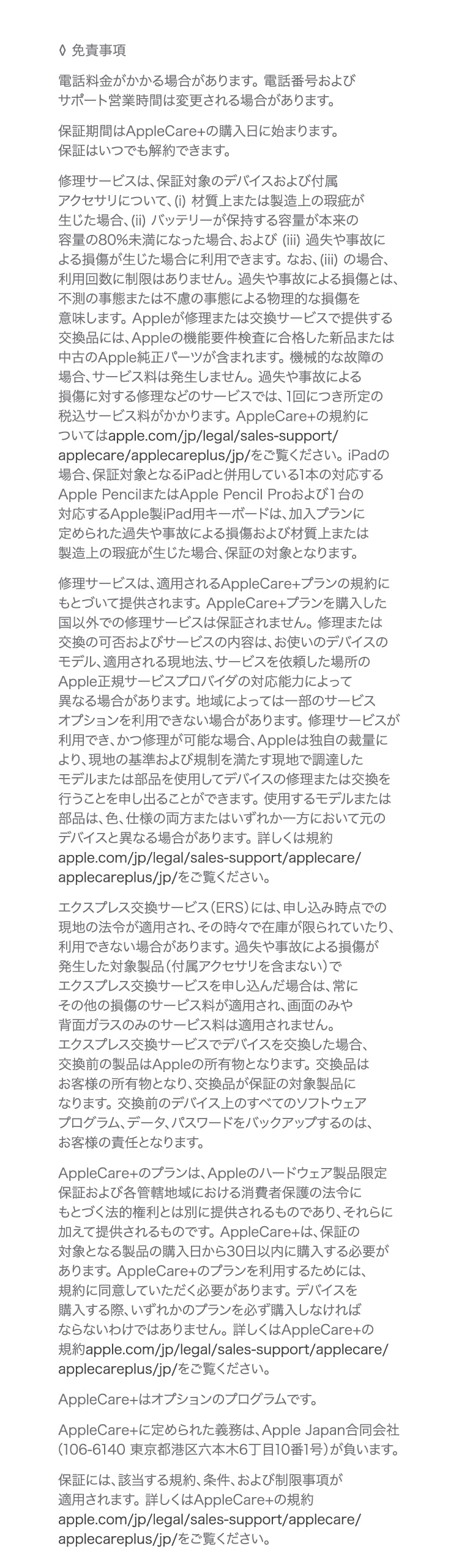 ◊ 免責事項

電話料金がかかる場合があります。電話番号およびサポート営業時間は変更される場合があります。

保証期間はAppleCare+の購入日に始まります。保証はいつでも解約できます。

修理サービスは、保証対象のデバイスおよび付属アクセサリについて、(i) 材質上または製造上の瑕疵が生じた場合、(ii) バッテリーが保持する容量が本来の容量の80%未満になった場合、および (iii) 過失や事故による損傷が生じた場合に利用できます。なお、(iii) の場合、利用回数に制限はありません。過失や事故による損傷とは、不測の事態または不慮の事態による物理的な損傷を意味します。Appleが修理または交換サービスで提供する交換品には、Appleの機能要件検査に合格した新品または中古のApple純正パーツが含まれます。機械的な故障の場合、サービス料は発生しません。過失や事故による損傷に対する修理などのサービスでは、1回につき所定の税込サービス料がかかります。AppleCare+の規約についてはapple.com/jp/legal/sales-support/applecare/applecareplus/jp/をご覧ください。iPadの場合、保証対象となるiPadと併用している1本の対応するApple PencilまたはApple Pencil Proおよび1台の対応するApple製iPad用キーボードは、加入プランに定められた過失や事故による損傷および材質上または製造上の瑕疵が生じた場合、保証の対象となります。

修理サービスは、適用されるAppleCare+プランの規約にもとづいて提供されます。AppleCare+プランを購入した国以外での修理サービスは保証されません。修理または交換の可否およびサービスの内容は、お使いのデバイスのモデル、適用される現地法、サービスを依頼した場所のApple正規サービスプロバイダの対応能力によって異なる場合があります。地域によっては一部のサービスオプションを利用できない場合があります。修理サービスが利用でき、かつ修理が可能な場合、Appleは独自の裁量により、現地の基準および規制を満たす現地で調達したモデルまたは部品を使用してデバイスの修理または交換を行うことを申し出ることができます。使用するモデルまたは部品は、色、仕様の両方またはいずれか一方において元のデバイスと異なる場合があります。詳しくは規約apple.com/jp/legal/sales-support/applecare/applecareplus/jp/をご覧ください。

エクスプレス交換サービス（ERS）には、申し込み時点での現地の法令が適用され、その時々で在庫が限られていたり、利用できない場合があります。過失や事故による損傷が発生した対象製品（付属アクセサリを含まない）でエクスプレス交換サービスを申し込んだ場合は、常にその他の損傷のサービス料が適用され、画面のみや背面ガラスのみのサービス料は適用されません。エクスプレス交換サービスでデバイスを交換した場合、交換前の製品はAppleの所有物となります。交換品はお客様の所有物となり、交換品が保証の対象製品になります。交換前のデバイス上のすべてのソフトウェアプログラム、データ、パスワードをバックアップするのは、お客様の責任となります。

AppleCare+のプランは、Appleのハードウェア製品限定保証および各管轄地域における消費者保護の法令にもとづく法的権利とは別に提供されるものであり、それらに加えて提供されるものです。AppleCare+は、保証の対象となる製品の購入日から30日以内に購入する必要があります。AppleCare+のプランを利用するためには、規約に同意していただく必要があります。デバイスを購入する際、いずれかのプランを必ず購入しなければならないわけではありません。詳しくはAppleCare+の規約apple.com/jp/legal/sales-support/applecare/applecareplus/jp/をご覧ください。

AppleCare+はオプションのプログラムです。

AppleCare+に定められた義務は、Apple Japan合同会社（106-6140 東京都港区六本木6丁目10番1号）が負います。

保証には、該当する規約、条件、および制限事項が適用されます。詳しくはAppleCare+の規約apple.com/jp/legal/sales-support/applecare/applecareplus/jp/をご覧ください。